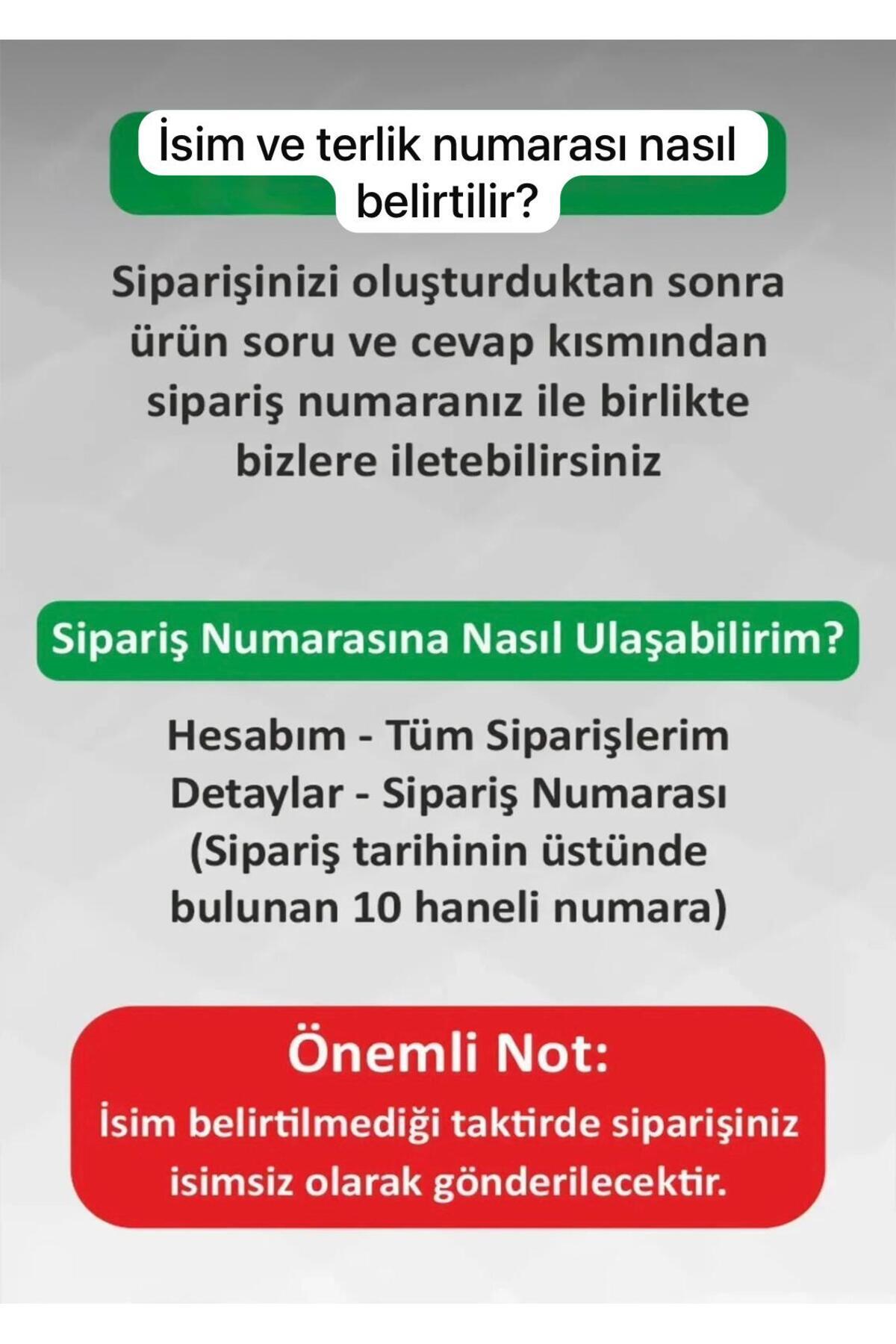 İsim ve terlik numarası nasıl belirtilir?

Siparişinizi oluşturduktan sonra ürün soru ve cevap kısmından sipariş numaranız ile birlikte bizlere iletebilirsiniz

Sipariş Numarasına Nasıl Ulaşabilirim?

Hesabım - Tüm Siparişlerim
Detaylar - Sipariş Numarası
(Sipariş tarihinin üstünde bulunan 10 haneli numara)

Önemli Not:
İsim belirtilmediği taktirde siparişiniz isimsiz olarak gönderilecektir.